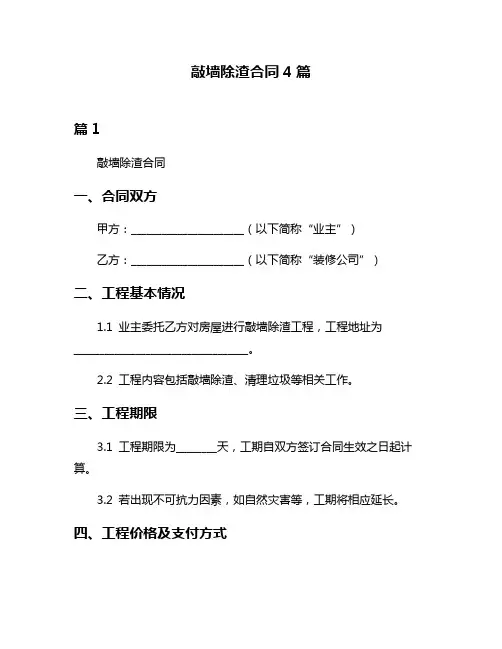 敲墙除渣合同 4 篇

篇 1

敲墙除渣合同

一、合同双方

甲方：____________________（以下简称“业主”）

乙方：____________________（以下简称“装修公司”）

二、工程基本情况

1.1 业主委托乙方对房屋进行敲墙除渣工程，工程地址为______________________________。

2.2 工程内容包括敲墙除渣、清理垃圾等相关工作。

三、工程期限

3.1 工程期限为_______天，工期自双方签订合同生效之日起计算。

3.2 若出现不可抗力因素，如自然灾害等，工期将相应延长。

四、工程价格及支付方式